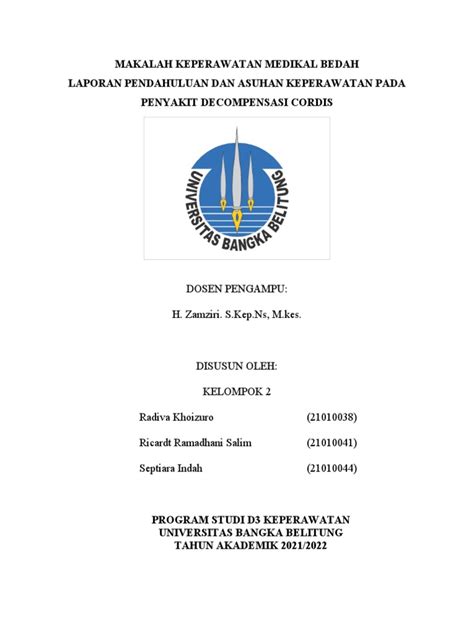 MAKALAH KEPERAWATAN MEDIKAL BEDAH
LAPORAN PENDAHULUAN DAN ASUHAN KEPERAWATAN PADA PENYAKIT DECOMPENSASI CORDIS

UNIVERSITAS BANGKA BELITUNG

DOSEN PENGAMPU:

H. Zamziri. S.Kep.Ns, M.kes.

DISUSUN OLEH:

KELOMPOK 2

Radiva Khoizuro (21010038)

Ricardt Ramadhani Salim (21010041)

Septiara Indah (21010044)

PROGRAM STUDI D3 KEPERAWATAN
UNIVERSITAS BANGKA BELITUNG
TAHUN AKADEMIK 2021/2022